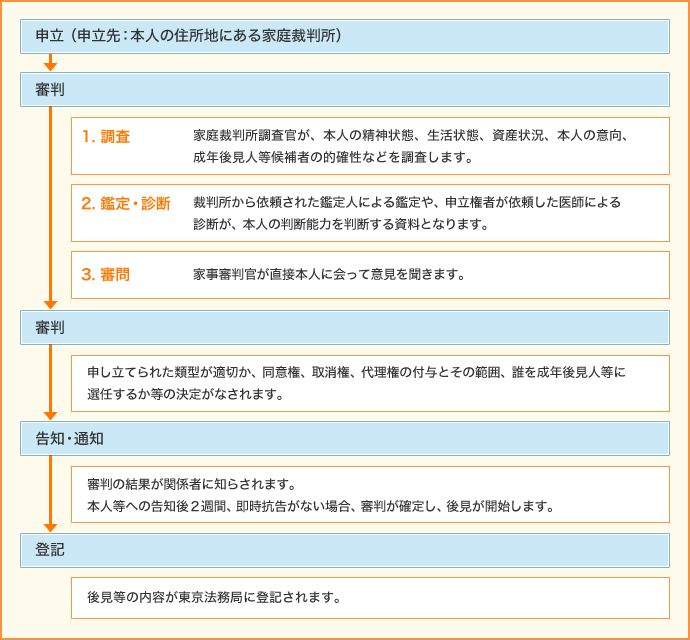 申立（申立先：本人の住所地にある家庭裁判所）

審判

1. 調査

家庭裁判所調査官が、本人の精神状態、生活状態、資産状況、本人の意向、成年後見人等候補者の的確性などを調査します。

2. 鑑定・診断

裁判所から依頼された鑑定人による鑑定や、申立権者が依頼した医師による診断が、本人の判断能力を判断する資料となります。

3. 審問

家事審判官が直接本人に会って意見を聞きます。

審判

申し立てられた類型が適切か、同意権、取消権、代理権の付与とその範囲、誰を成年後見人等に選任するか等の決定がなされます。

告知・通知

審判の結果が関係者に知らされます。
本人等への告知後２週間、即時抗告がない場合、審判が確定し、後見が開始します。

登記

後見等の内容が東京法務局に登記されます。